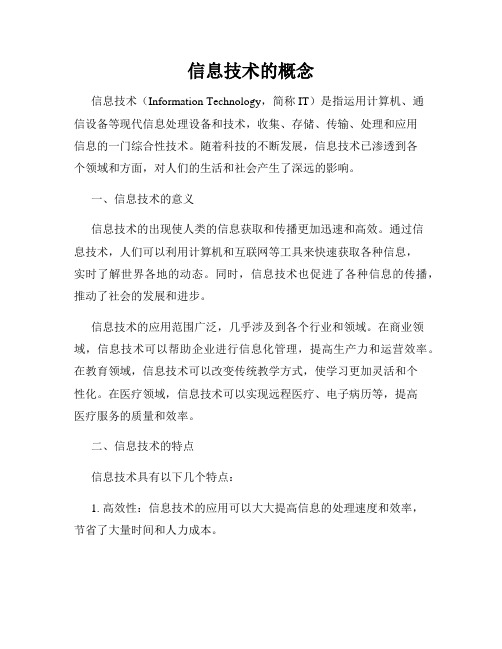 信息技术的概念

信息技术（Information Technology，简称 IT）是指运用计算机、通信设备等现代信息处理设备和技术，收集、存储、传输、处理和应用信息的一门综合性技术。随着科技的不断发展，信息技术已渗透到各个领域和方面，对人们的生活和社会产生了深远的影响。

一、信息技术的意义

信息技术的出现使人类的信息获取和传播更加迅速和高效。通过信息技术，人们可以利用计算机和互联网等工具来快速获取各种信息，实时了解世界各地的动态。同时，信息技术也促进了各种信息的传播，推动了社会的发展和进步。

信息技术的应用范围广泛，几乎涉及到各个行业和领域。在商业领域，信息技术可以帮助企业进行信息化管理，提高生产力和运营效率。在教育领域，信息技术可以改变传统教学方式，使学习更加灵活和个性化。在医疗领域，信息技术可以实现远程医疗、电子病历等，提高医疗服务的质量和效率。

二、信息技术的特点

信息技术具有以下几个特点：

1. 高效性：信息技术的应用可以大大提高信息的处理速度和效率，节省了大量时间和人力成本。